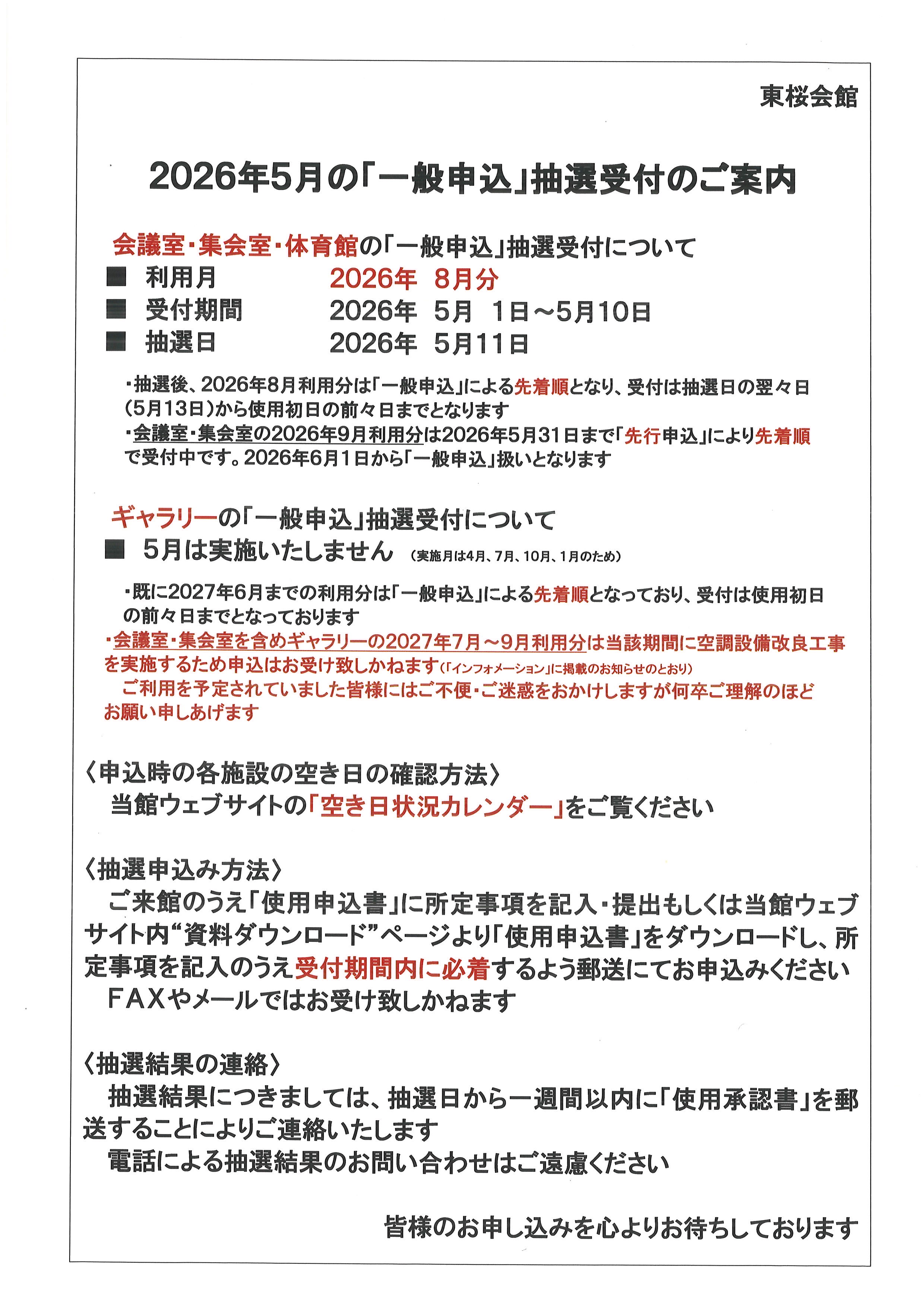 東桜会館

2026年5月の「一般申込」抽選受付のご案内

会議室・集会室・体育館の「一般申込」抽選受付について
■ 利用月 2026年 8月分
■ 受付期間 2026年 5月 1日～5月10日
■ 抽選日 2026年 5月11日

・抽選後、2026年8月利用分は「一般申込」による先着順となり、受付は抽選日の翌々日（5月13日）から使用初日の前々日までとなります
・会議室・集会室の2026年9月利用分は2026年5月31日まで「先行申込」により先着順で受付中です。2026年6月1日から「一般申込」扱いとなります

ギャラリーの「一般申込」抽選受付について
■ 5月は実施いたしません （実施月は4月、7月、10月、1月のため）

・既に2027年6月までの利用分は「一般申込」による先着順となっており、受付は使用初日の前々日までとなっております
・会議室・集会室を含めギャラリーの2027年7月～9月利用分は当該期間に空調設備改良工事を実施するため申込はお受け致しかねます（「インフォメーション」に掲載のお知らせのとおり）
ご利用を予定されていました皆様にはご不便・ご迷惑をおかけしますが何卒ご理解のほどお願い申しあげます

〈申込時の各施設の空き日の確認方法〉
当館ウェブサイトの「空き日状況カレンダー」をご覧ください

〈抽選申込み方法〉
ご来館のうえ「使用申込書」に所定事項を記入・提出もしくは当館ウェブサイト内“資料ダウンロード”ページより「使用申込書」をダウンロードし、所定事項を記入のうえ受付期間内に必着するよう郵送にてお申込みください
ＦＡＸやメールではお受け致しかねます

〈抽選結果の連絡〉
抽選結果につきましては、抽選日から一週間以内に「使用承認書」を郵送することによりご連絡いたします
電話による抽選結果のお問い合わせはご遠慮ください

皆様のお申し込みを心よりお待ちしております